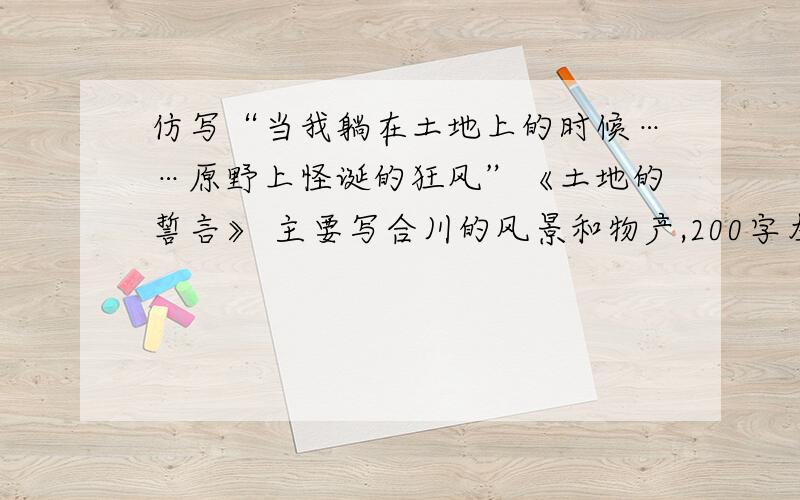 仿写“当我躺在土地上的时候……原野上怪诞的狂风”《土地的誓言》 主要写合川的风景和物产,200字左